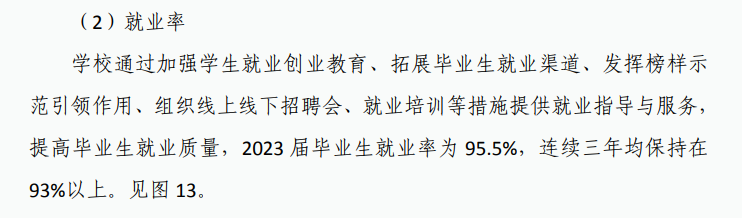 （2）就业率

学校通过加强学生就业创业教育、拓展毕业生就业渠道、发挥榜样示范引领作用、组织线上线下招聘会、就业培训等措施提供就业指导与服务，提高毕业生就业质量，2023 届毕业生就业率为 95.5%，连续三年均保持在 93%以上。见图 13。